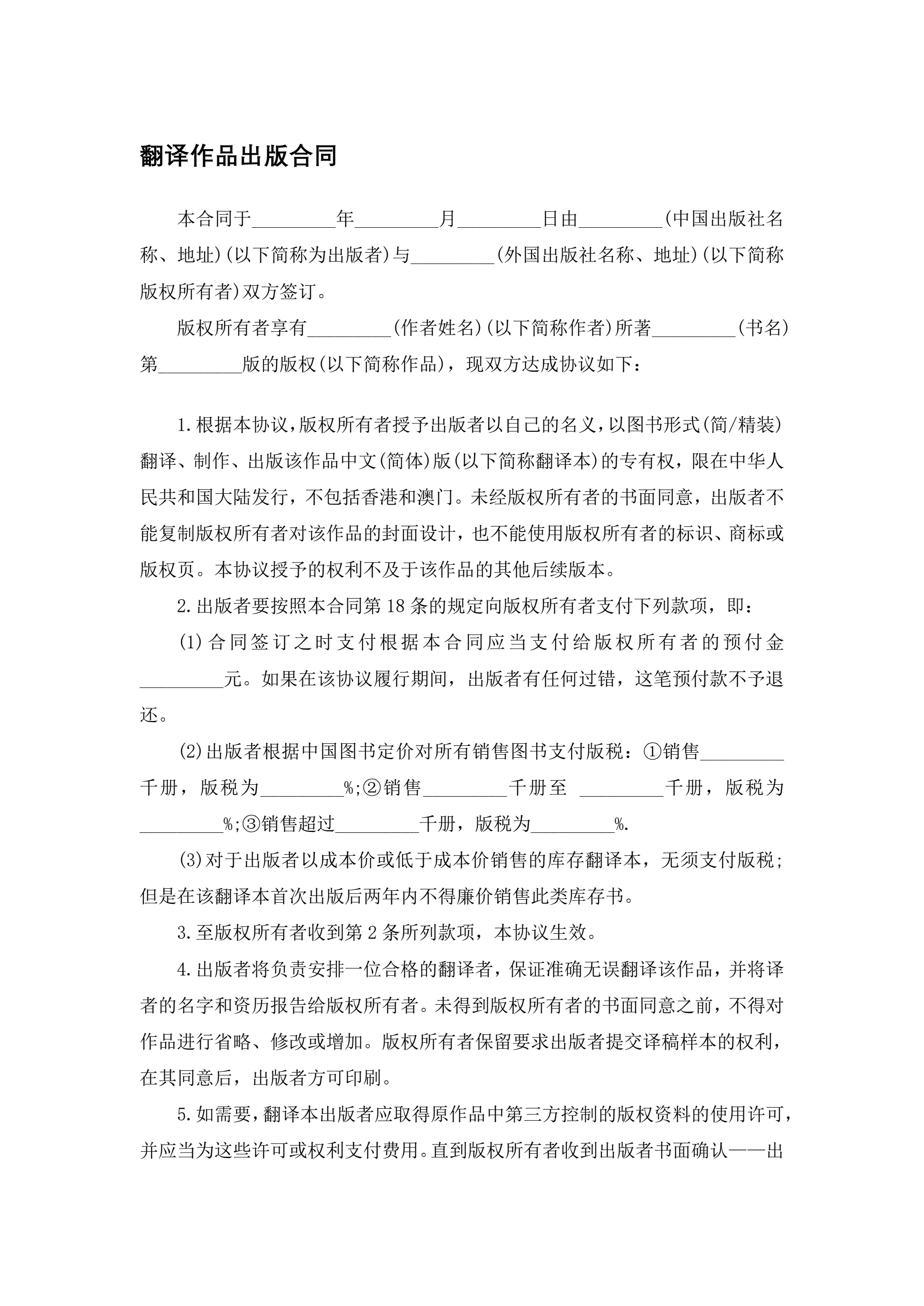 翻译作品出版合同

本合同于_________年_________月_________日由_________(中国出版社名称、地址)(以下简称为出版者)与_________(外国出版社名称、地址)(以下简称版权所有者)双方签订。

版权所有者享有_________(作者姓名)(以下简称作者)所著_________(书名)第_________版的版权(以下简称作品)，现双方达成协议如下：

1.根据本协议，版权所有者授予出版者以自己的名义，以图书形式(简/精装)翻译、制作、出版该作品中文(简体)版(以下简称翻译本)的专有权，限在中华人民共和国大陆发行，不包括香港和澳门。未经版权所有者的书面同意，出版者不能复制版权所有者对该作品的封面设计，也不能使用版权所有者的标识、商标或版权页。本协议授予的权利不及于该作品的其他后续版本。

2.出版者要按照本合同第18条的规定向版权所有者支付下列款项，即：

(1)合同签订之时支付根据本合同应当支付给版权所有者的预付金_________元。如果在该协议履行期间，出版者有任何过错，这笔预付款不予退还。

(2)出版者根据中国图书定价对所有销售图书支付版税：①销售_________千册，版税为_________%;②销售_________千册至 _________千册，版税为_________%;③销售超过_________千册，版税为_________%.

(3)对于出版者以成本价或低于成本价销售的库存翻译本，无须支付版税;但是在该翻译本首次出版后两年内不得廉价销售此类库存书。

3.至版权所有者收到第2条所列款项，本协议生效。

4.出版者将负责安排一位合格的翻译者，保证准确无误翻译该作品，并将译者的名字和资历报告给版权所有者。未得到版权所有者的书面同意之前，不得对作品进行省略、修改或增加。版权所有者保留要求出版者提交译稿样本的权利，在其同意后，出版者方可印刷。

5.如需要，翻译本出版者应取得原作品中第三方控制的版权资料的使用许可，并应当为这些许可或权利支付费用。直到版权所有者收到出版者书面确认——出